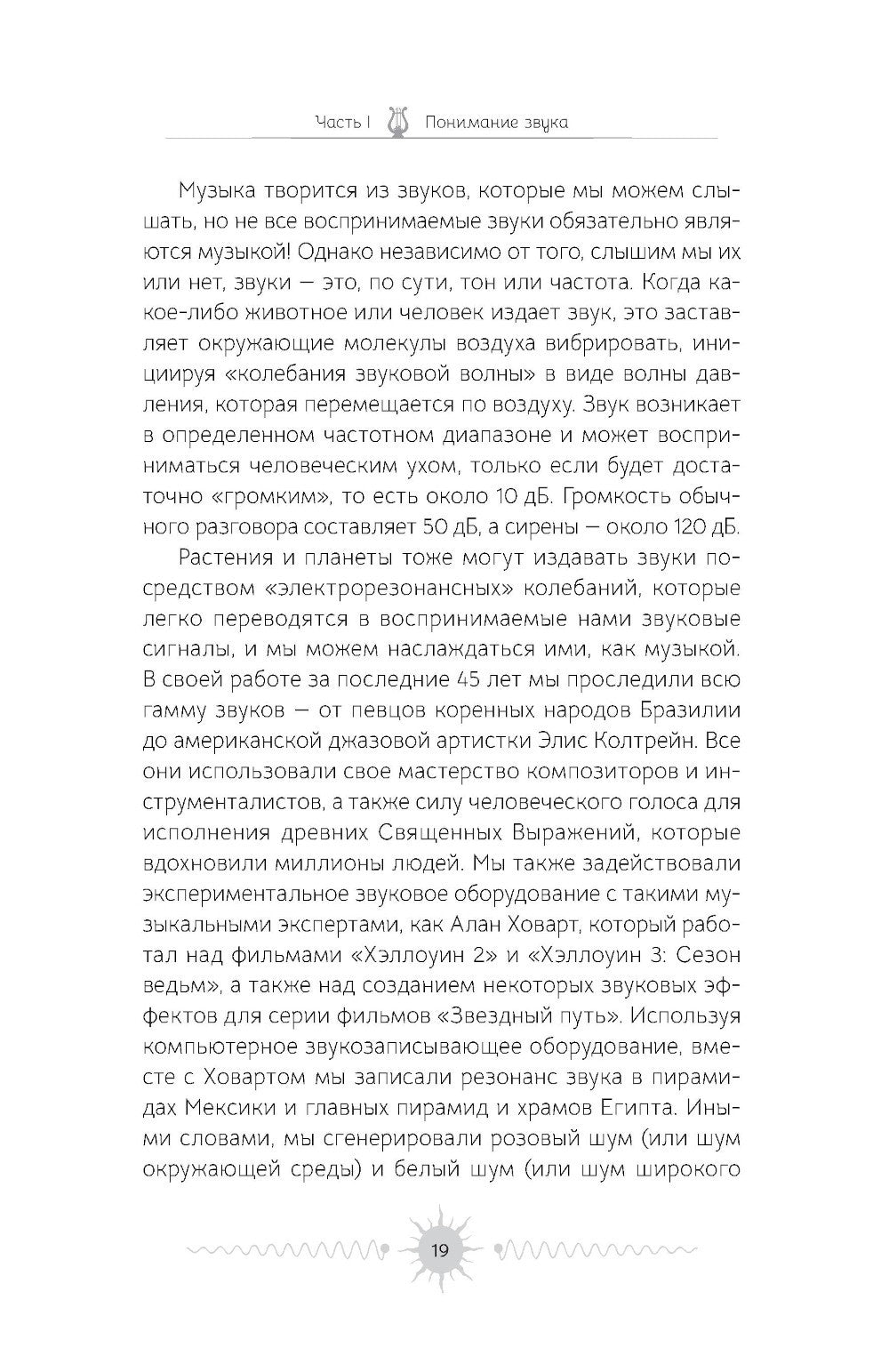 Часть I Понимание звука

Музыка творится из звуков, которые мы можем слышать, но не все воспринимаемые звуки обязательно являются музыкой! Однако независимо от того, слышим мы их или нет, звуки — это, по сути, тон или частота. Когда какое-либо животное или человек издает звук, это заставляет окружающие молекулы воздуха вибрировать, инициируя «колебания звуковой волны» в виде волны давления, которая перемещается по воздуху. Звук возникает в определенном частотном диапазоне и может восприниматься человеческим ухом, только если будет достаточно «громким», то есть около 10 дБ. Громкость обычного разговора составляет 50 дБ, а сирены — около 120 дБ.

Растения и планеты тоже могут издавать звуки посредством «электрорезонансных» колебаний, которые легко переводятся в воспринимаемые нами звуковые сигналы, и мы можем наслаждаться ими, как музыкой. В своей работе за последние 45 лет мы проследили всю гамму звуков — от певцов коренных народов Бразилии до американской джазовой артистки Элис Колтрейн. Все они использовали свое мастерство композиторов и инструменталистов, а также силу человеческого голоса для исполнения древних Священных Выражений, которые вдохновили миллионы людей. Мы также задействовали экспериментальное звуковое оборудование с такими музыкальными экспертами, как Алан Ховарт, который работал над фильмами «Хэллоуин 2» и «Хэллоуин 3: Сезон ведьм», а также над созданием некоторых звуковых эффектов для серии фильмов «Звездный путь». Используя компьютерное звукозаписывающее оборудование, вместе с Ховартом мы записали резонанс звука в пирамидах Мексики и главных пирамид и храмов Египта. Иными словами, мы сгенерировали розовый шум (или шум окружающей среды) и белый шум (или шум широкого

19